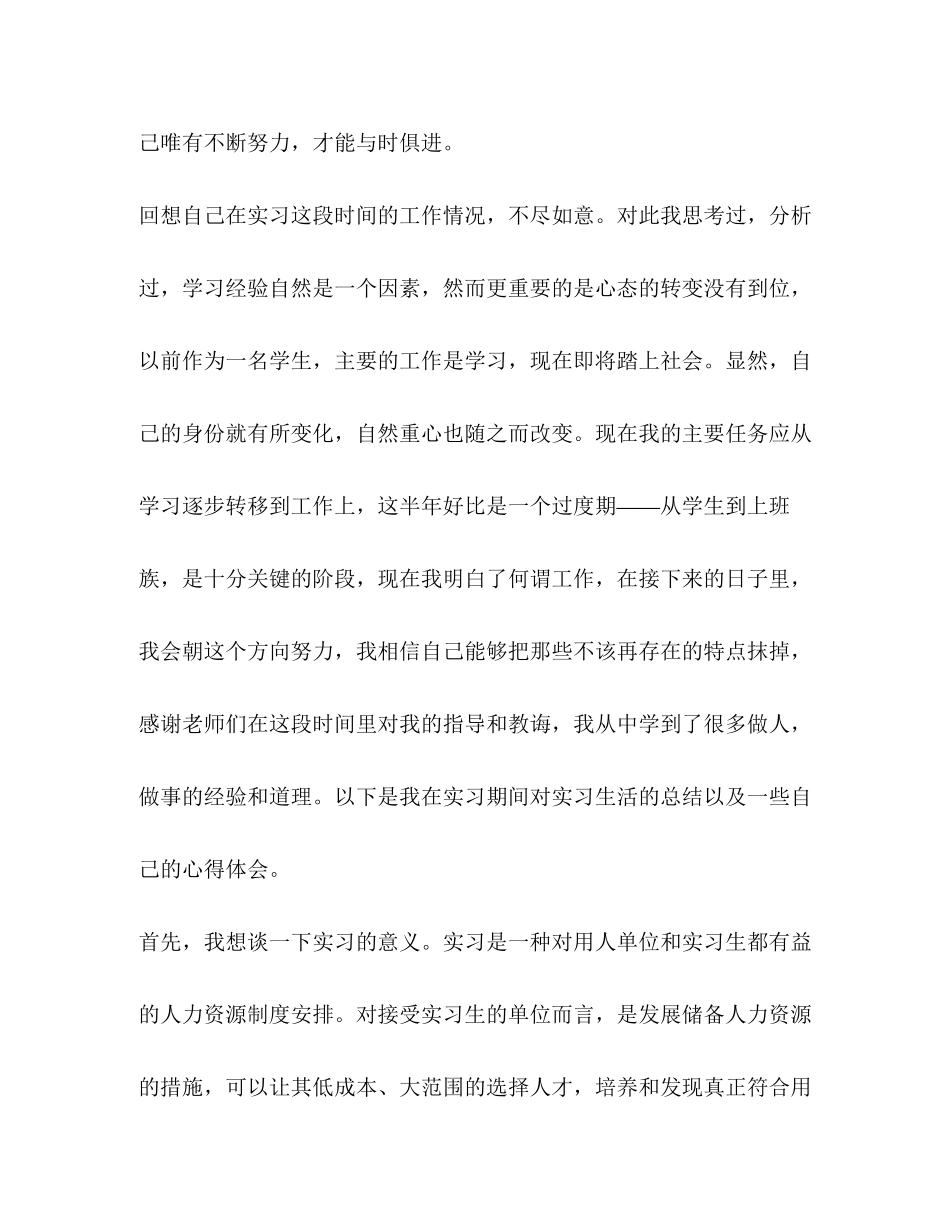 己唯有不断努力，才能与时俱进。

回想自己在实习这段时间的工作情况，不尽如意。对此我思考过，分析过，学习经验自然是一个因素，然而更重要的是心态的转变没有到位，以前作为一名学生，主要的工作是学习，现在即将踏上社会。显然，自己的身份就有所变化，自然重心也随之而改变。现在我的主要任务应从学习逐步转移到工作上，这半年好比是一个过度期——从学生到上班族，是十分关键的阶段，现在我明白了何谓工作，在接下来的日子里，我会朝这个方向努力，我相信自己能够把那些不该再存在的特点抹掉，感谢老师们在这段时间里对我的指导和教诲，我从中学到了很多做人，做事的经验和道理。以下是我在实习期间对实习生活的总结以及一些自己的心得体会。

首先，我想谈一下实习的意义。实习是一种对用人单位和实习生都有益的人力资源制度安排。对接受实习生的单位而言，是发展储备人力资源的措施，可以让其低成本、大范围的选择人才，培养和发现真正符合用